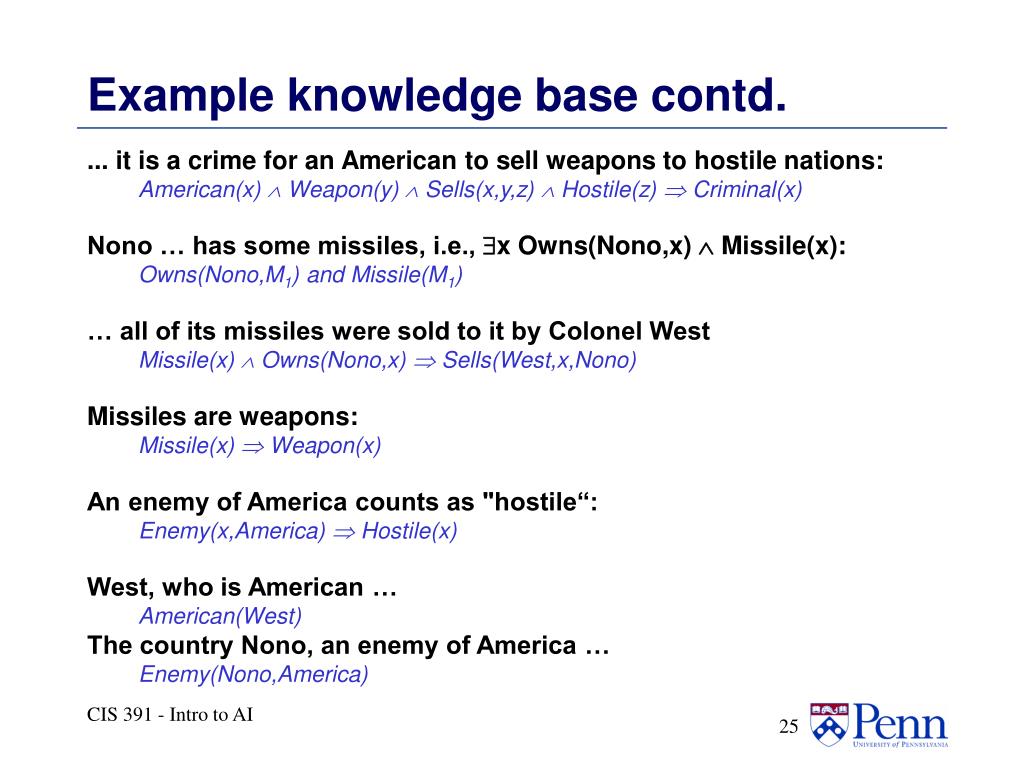 Example knowledge base contd.

... it is a crime for an American to sell weapons to hostile nations:
American(x) $\wedge$ Weapon(y) $\wedge$ Sells(x,y,z) $\wedge$ Hostile(z) $\Rightarrow$ Criminal(x)

Nono … has some missiles, i.e., $\exists$x Owns(Nono,x) $\wedge$ Missile(x):
Owns(Nono,$M_1$) and Missile($M_1$)

… all of its missiles were sold to it by Colonel West
Missile(x) $\wedge$ Owns(Nono,x) $\Rightarrow$ Sells(West,x,Nono)

Missiles are weapons:
Missile(x) $\Rightarrow$ Weapon(x)

An enemy of America counts as "hostile“:
Enemy(x,America) $\Rightarrow$ Hostile(x)

West, who is American …
American(West)
The country Nono, an enemy of America …
Enemy(Nono,America)

CIS 391 - Intro to AI

25

Penn
University of Pennsylvania